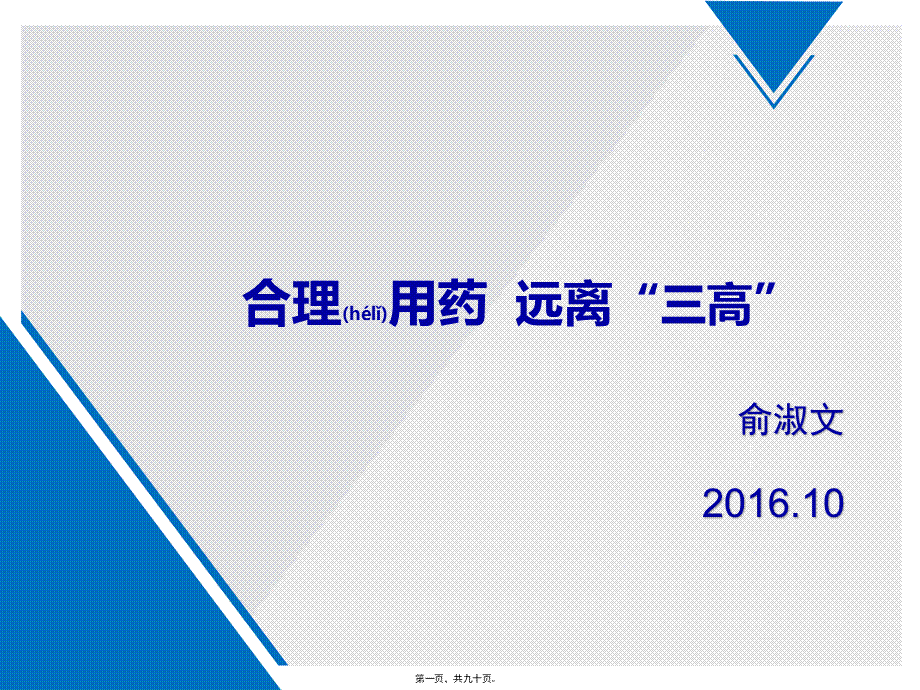 合理(hélǐ)用药 远离“三高”

俞淑文

2016.10

第一页，共九十页。